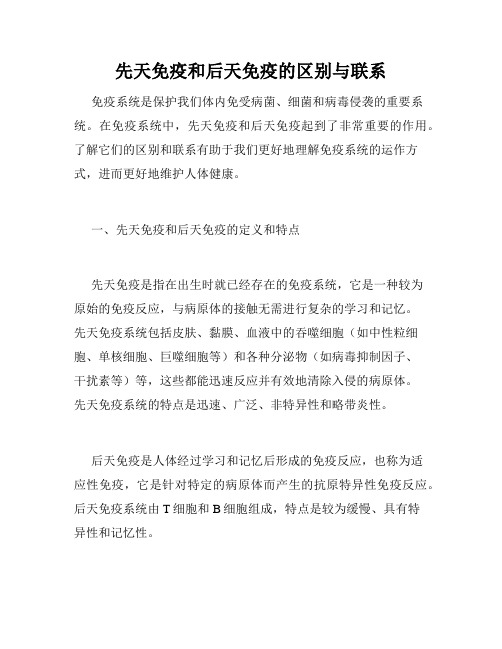 先天免疫和后天免疫的区别与联系

免疫系统是保护我们体内免受病菌、细菌和病毒侵袭的重要系统。在免疫系统中，先天免疫和后天免疫起到了非常重要的作用。了解它们的区别和联系有助于我们更好地理解免疫系统的运作方式，进而更好地维护人体健康。

一、先天免疫和后天免疫的定义和特点

先天免疫是指在出生时就已经存在的免疫系统，它是一种较为原始的免疫反应，与病原体的接触无需进行复杂的学习和记忆。先天免疫系统包括皮肤、黏膜、血液中的吞噬细胞（如中性粒细胞、单核细胞、巨噬细胞等）和各种分泌物（如病毒抑制因子、干扰素等）等，这些都能迅速反应并有效地清除入侵的病原体。先天免疫系统的特点是迅速、广泛、非特异性和略带炎性。

后天免疫是人体经过学习和记忆后形成的免疫反应，也称为适应性免疫，它是针对特定的病原体而产生的抗原特异性免疫反应。后天免疫系统由 T 细胞和 B 细胞组成，特点是较为缓慢、具有特异性和记忆性。